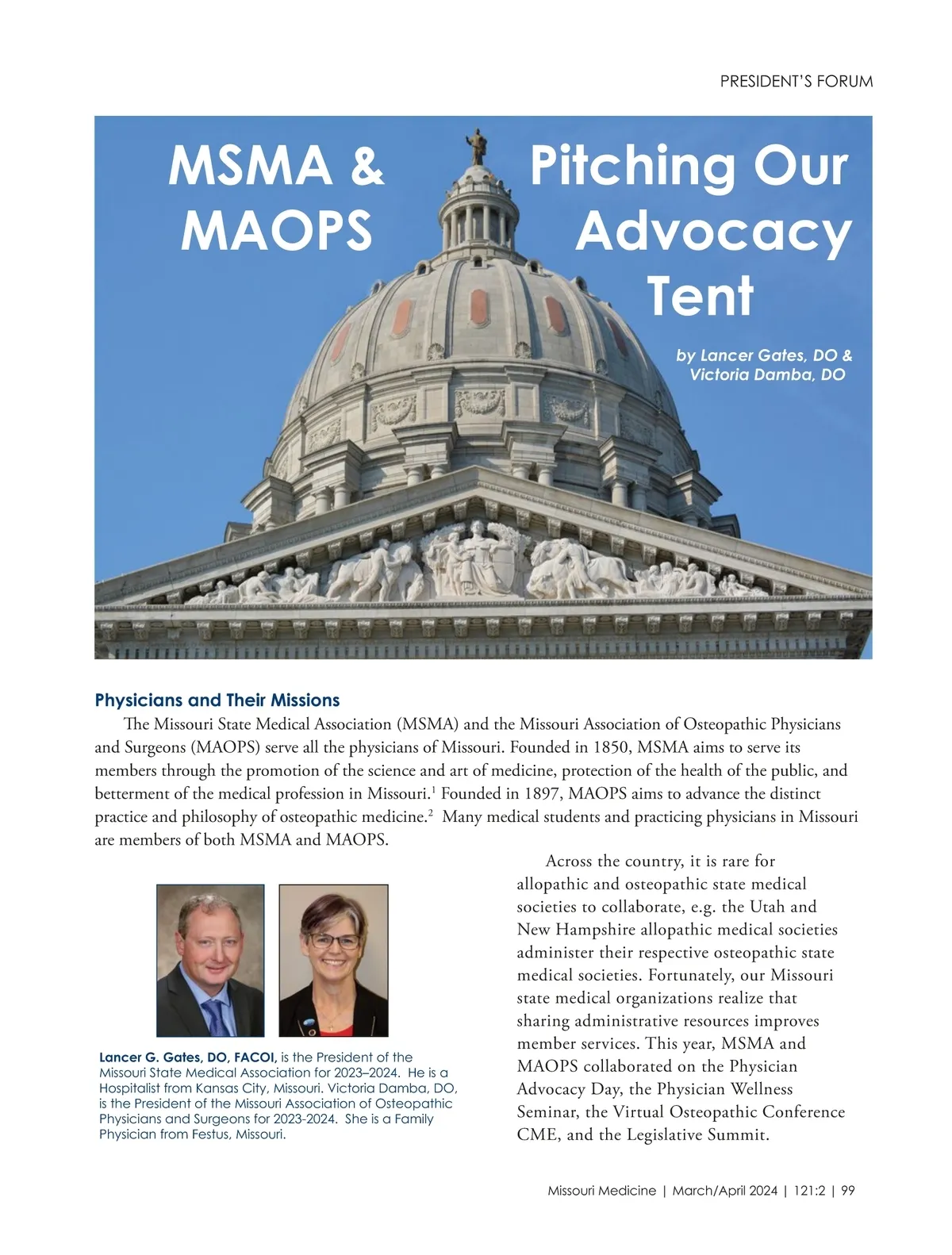 PRESIDENT'S FORUM

MSMA & MAOPS

Pitching Our Advocacy Tent

by Lancer Gates, DO & Victoria Damba, DO

Physicians and Their Missions

The Missouri State Medical Association (MSMA) and the Missouri Association of Osteopathic Physicians and Surgeons (MAOPS) serve all the physicians of Missouri. Founded in 1850, MSMA aims to serve its members through the promotion of the science and art of medicine, protection of the health of the public, and betterment of the medical profession in Missouri.$^1$ Founded in 1897, MAOPS aims to advance the distinct practice and philosophy of osteopathic medicine.$^2$ Many medical students and practicing physicians in Missouri are members of both MSMA and MAOPS.

Lancer G. Gates, DO, FACOI, is the President of the Missouri State Medical Association for 2023–2024. He is a Hospitalist from Kansas City, Missouri. Victoria Damba, DO, is the President of the Missouri Association of Osteopathic Physicians and Surgeons for 2023-2024. She is a Family Physician from Festus, Missouri.

Across the country, it is rare for allopathic and osteopathic state medical societies to collaborate, e.g. the Utah and New Hampshire allopathic medical societies administer their respective osteopathic state medical societies. Fortunately, our Missouri state medical organizations realize that sharing administrative resources improves member services. This year, MSMA and MAOPS collaborated on the Physician Advocacy Day, the Physician Wellness Seminar, the Virtual Osteopathic Conference CME, and the Legislative Summit.

Missouri Medicine | March/April 2024 | 121:2 | 99